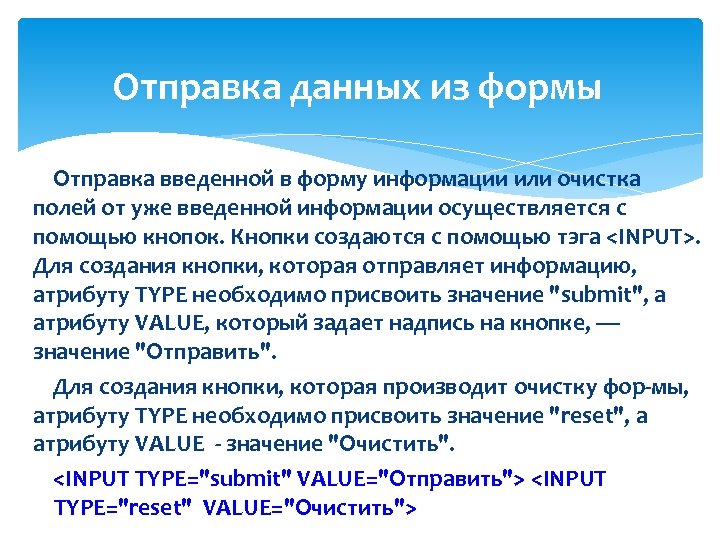 Отправка данных из формы

Отправка введенной в форму информации или очистка полей от уже введенной информации осуществляется с помощью кнопок. Кнопки создаются с помощью тэга <INPUT>. Для создания кнопки, которая отправляет информацию, атрибуту TYPE необходимо присвоить значение "submit", а атрибуту VALUE, который задает надпись на кнопке, — значение "Отправить".

Для создания кнопки, которая производит очистку фор-мы, атрибуту TYPE необходимо присвоить значение "reset", а атрибуту VALUE - значение "Очистить".

<INPUT TYPE="submit" VALUE="Отправить"> <INPUT TYPE="reset" VALUE="Очистить">